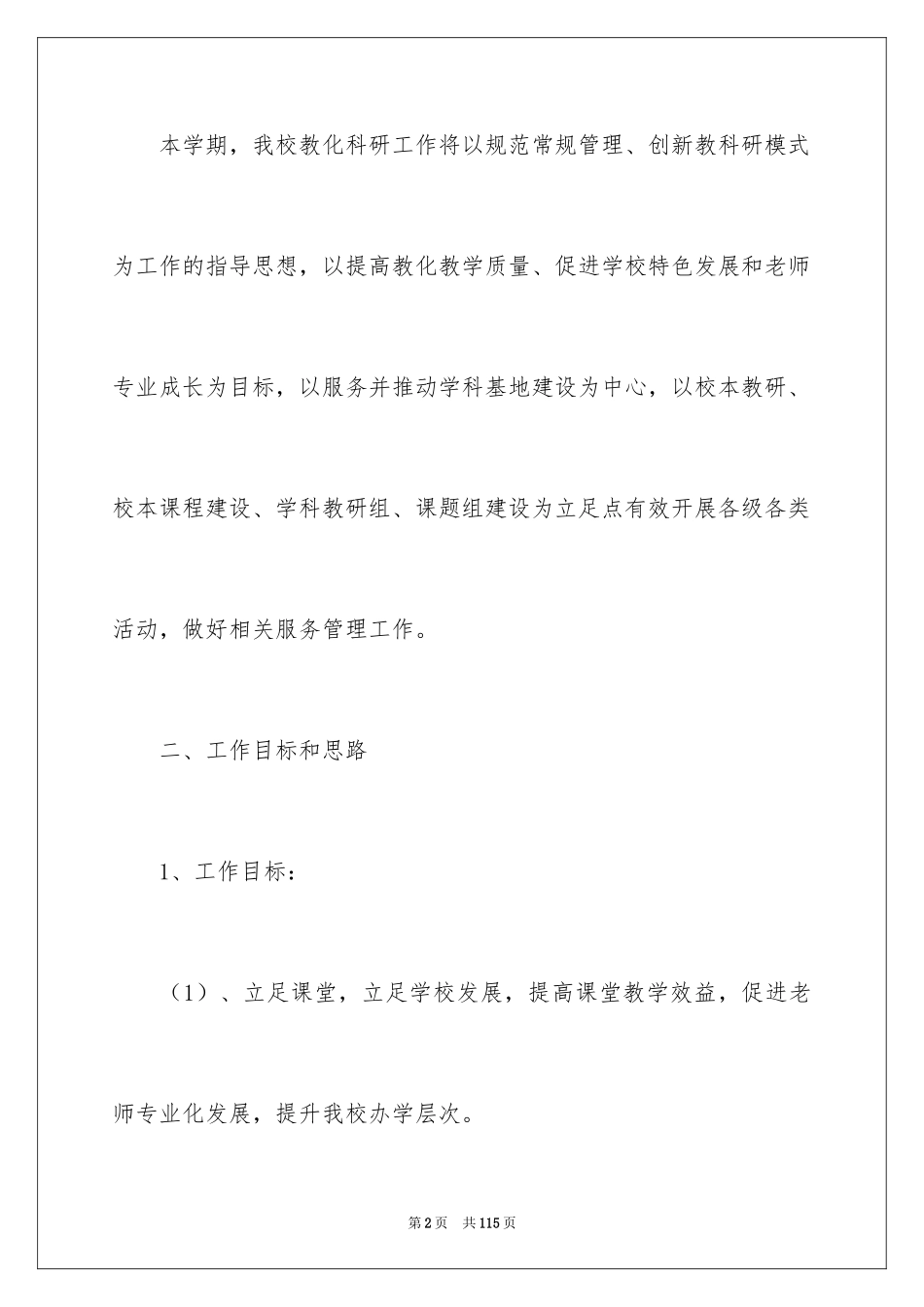 本学期，我校教化科研工作将以规范常规管理、创新教科研模式为工作的指导思想，以提高教化教学质量、促进学校特色发展和老师专业成长为目标，以服务并推动学科基地建设为中心，以校本教研、校本课程建设、学科教研组、课题组建设为立足点有效开展各级各类活动，做好相关服务管理工作。

二、工作目标和思路

1、工作目标：

（1）、立足课堂，立足学校发展，提高课堂教学效益，促进老师专业化发展，提升我校办学层次。

第2页　共115页